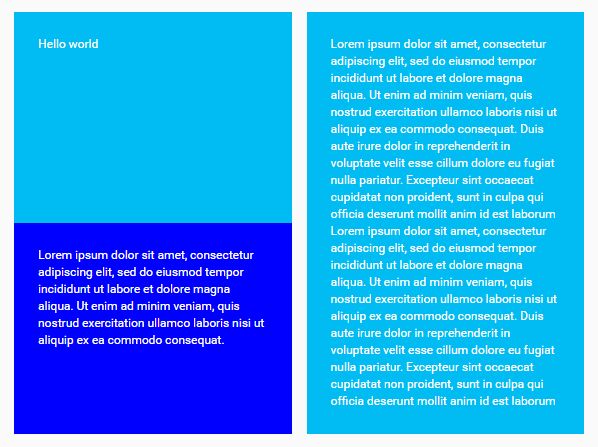 Hello world

Lorem ipsum dolor sit amet, consectetur adipiscing elit, sed do eiusmod tempor incididunt ut labore et dolore magna aliqua. Ut enim ad minim veniam, quis nostrud exercitation ullamco laboris nisi ut aliquip ex ea commodo consequat.

Lorem ipsum dolor sit amet, consectetur adipiscing elit, sed do eiusmod tempor incididunt ut labore et dolore magna aliqua. Ut enim ad minim veniam, quis nostrud exercitation ullamco laboris nisi ut aliquip ex ea commodo consequat. Duis aute irure dolor in reprehenderit in voluptate velit esse cillum dolore eu fugiat nulla pariatur. Excepteur sint occaecat cupidatat non proident, sunt in culpa qui officia deserunt mollit anim id est laborum Lorem ipsum dolor sit amet, consectetur adipiscing elit, sed do eiusmod tempor incididunt ut labore et dolore magna aliqua. Ut enim ad minim veniam, quis nostrud exercitation ullamco laboris nisi ut aliquip ex ea commodo consequat. Duis aute irure dolor in reprehenderit in voluptate velit esse cillum dolore eu fugiat nulla pariatur. Excepteur sint occaecat cupidatat non proident, sunt in culpa qui officia deserunt mollit anim id est laborum